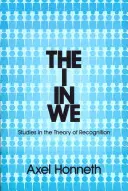 THE
I
IN
WE

Studies in the Theory of Recognition

Axel Honneth